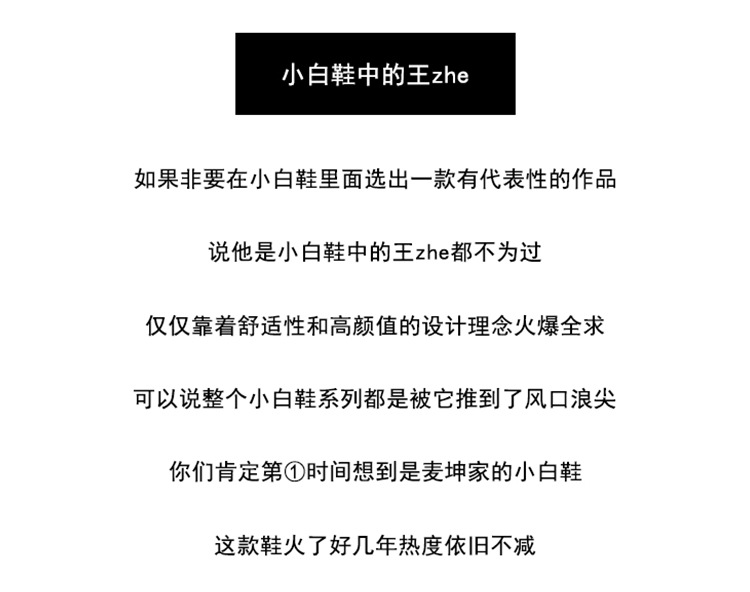 小白鞋中的王zhe

如果非要在小白鞋里面选出一款有代表性的作品

说他是小白鞋中的王zhe都不为过

仅仅靠着舒适性和高颜值的设计理念火爆全求

可以说整个小白鞋系列都是被它推到了风口浪尖

你们肯定第①时间想到是麦坤家的小白鞋

这款鞋火了好几年热度依旧不减